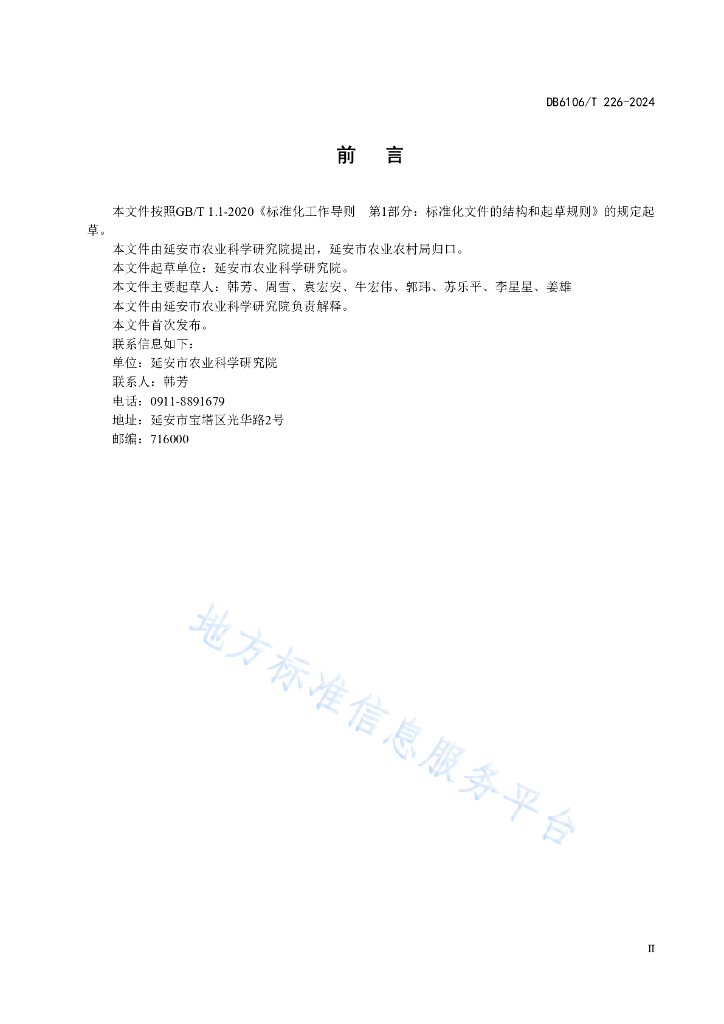 DB6106/T 226-2024

前　言

本文件按照GB/T 1.1-2020《标准化工作导则　第1部分：标准化文件的结构和起草规则》的规定起草。

本文件由延安市农业科学研究院提出，延安市农业农村局归口。

本文件起草单位：延安市农业科学研究院。

本文件主要起草人：韩芳、周雪、袁宏安、牛宏伟、郭玮、苏乐平、李星星、姜雄

本文件由延安市农业科学研究院负责解释。

本文件首次发布。

联系信息如下：

单位：延安市农业科学研究院

联系人：韩芳

电话：0911-8891679

地址：延安市宝塔区光华路2号

邮编：716000

地方标准信息服务平台

II